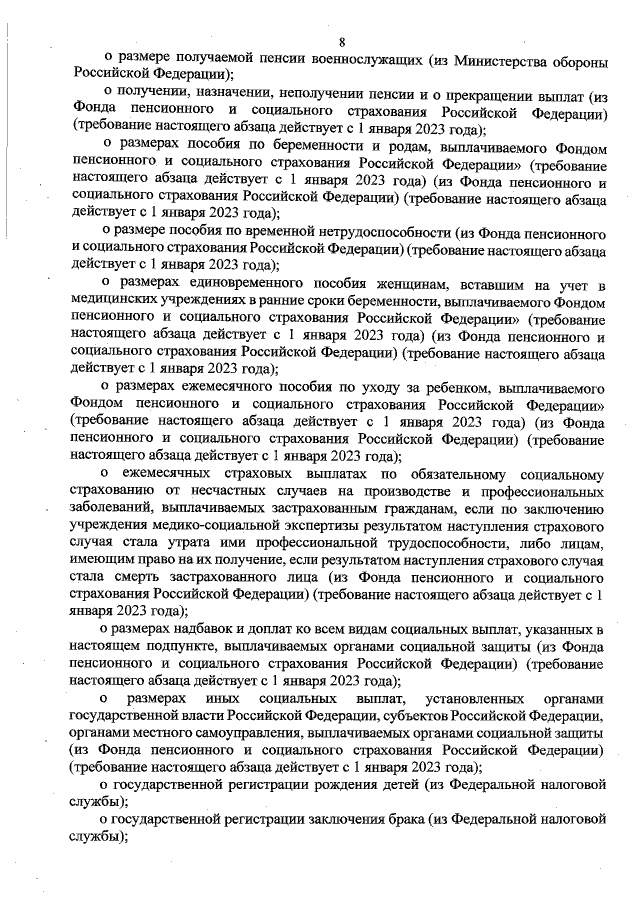 8

о размере получаемой пенсии военнослужащих (из Министерства обороны Российской Федерации);

о получении, назначении, неполучении пенсии и о прекращении выплат (из Фонда пенсионного и социального страхования Российской Федерации) (требование настоящего абзаца действует с 1 января 2023 года);

о размерах пособия по беременности и родам, выплачиваемого Фондом пенсионного и социального страхования Российской Федерации» (требование настоящего абзаца действует с 1 января 2023 года) (из Фонда пенсионного и социального страхования Российской Федерации) (требование настоящего абзаца действует с 1 января 2023 года);

о размере пособия по временной нетрудоспособности (из Фонда пенсионного и социального страхования Российской Федерации) (требование настоящего абзаца действует с 1 января 2023 года);

о размерах единовременного пособия женщинам, вставшим на учет в медицинских учреждениях в ранние сроки беременности, выплачиваемого Фондом пенсионного и социального страхования Российской Федерации» (требование настоящего абзаца действует с 1 января 2023 года) (из Фонда пенсионного и социального страхования Российской Федерации) (требование настоящего абзаца действует с 1 января 2023 года);

о размерах ежемесячного пособия по уходу за ребенком, выплачиваемого Фондом пенсионного и социального страхования Российской Федерации» (требование настоящего абзаца действует с 1 января 2023 года) (из Фонда пенсионного и социального страхования Российской Федерации) (требование настоящего абзаца действует с 1 января 2023 года);

о ежемесячных страховых выплатах по обязательному социальному страхованию от несчастных случаев на производстве и профессиональных заболеваний, выплачиваемых застрахованным гражданам, если по заключению учреждения медико-социальной экспертизы результатом наступления страхового случая стала утрата ими профессиональной трудоспособности, либо лицам, имеющим право на их получение, если результатом наступления страхового случая стала смерть застрахованного лица (из Фонда пенсионного и социального страхования Российской Федерации) (требование настоящего абзаца действует с 1 января 2023 года);

о размерах надбавок и доплат ко всем видам социальных выплат, указанных в настоящем подпункте, выплачиваемых органами социальной защиты (из Фонда пенсионного и социального страхования Российской Федерации) (требование настоящего абзаца действует с 1 января 2023 года);

о размерах иных социальных выплат, установленных органами государственной власти Российской Федерации, субъектов Российской Федерации, органами местного самоуправления, выплачиваемых органами социальной защиты (из Фонда пенсионного и социального страхования Российской Федерации) (требование настоящего абзаца действует с 1 января 2023 года);

о государственной регистрации рождения детей (из Федеральной налоговой службы);

о государственной регистрации заключения брака (из Федеральной налоговой службы);